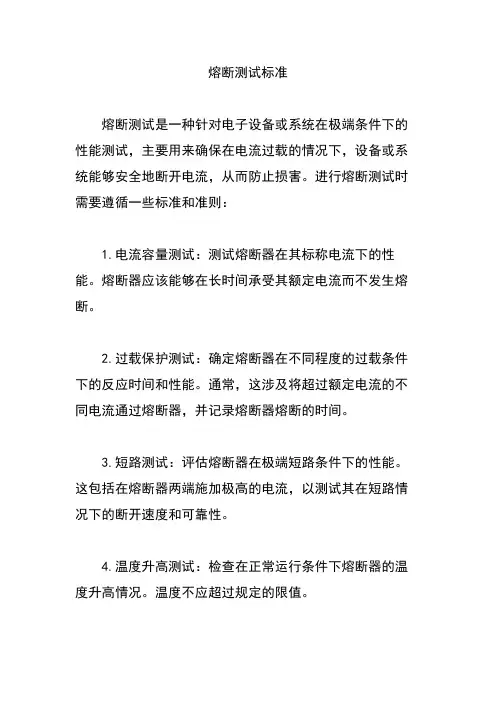 熔断测试标准

熔断测试是一种针对电子设备或系统在极端条件下的性能测试，主要用来确保在电流过载的情况下，设备或系统能够安全地断开电流，从而防止损害。进行熔断测试时需要遵循一些标准和准则：

1. 电流容量测试：测试熔断器在其标称电流下的性能。熔断器应该能够在长时间承受其额定电流而不发生熔断。

2. 过载保护测试：确定熔断器在不同程度的过载条件下的反应时间和性能。通常，这涉及将超过额定电流的不同电流通过熔断器，并记录熔断器熔断的时间。

3. 短路测试：评估熔断器在极端短路条件下的性能。这包括在熔断器两端施加极高的电流，以测试其在短路情况下的断开速度和可靠性。

4. 温度升高测试：检查在正常运行条件下熔断器的温度升高情况。温度不应超过规定的限值。